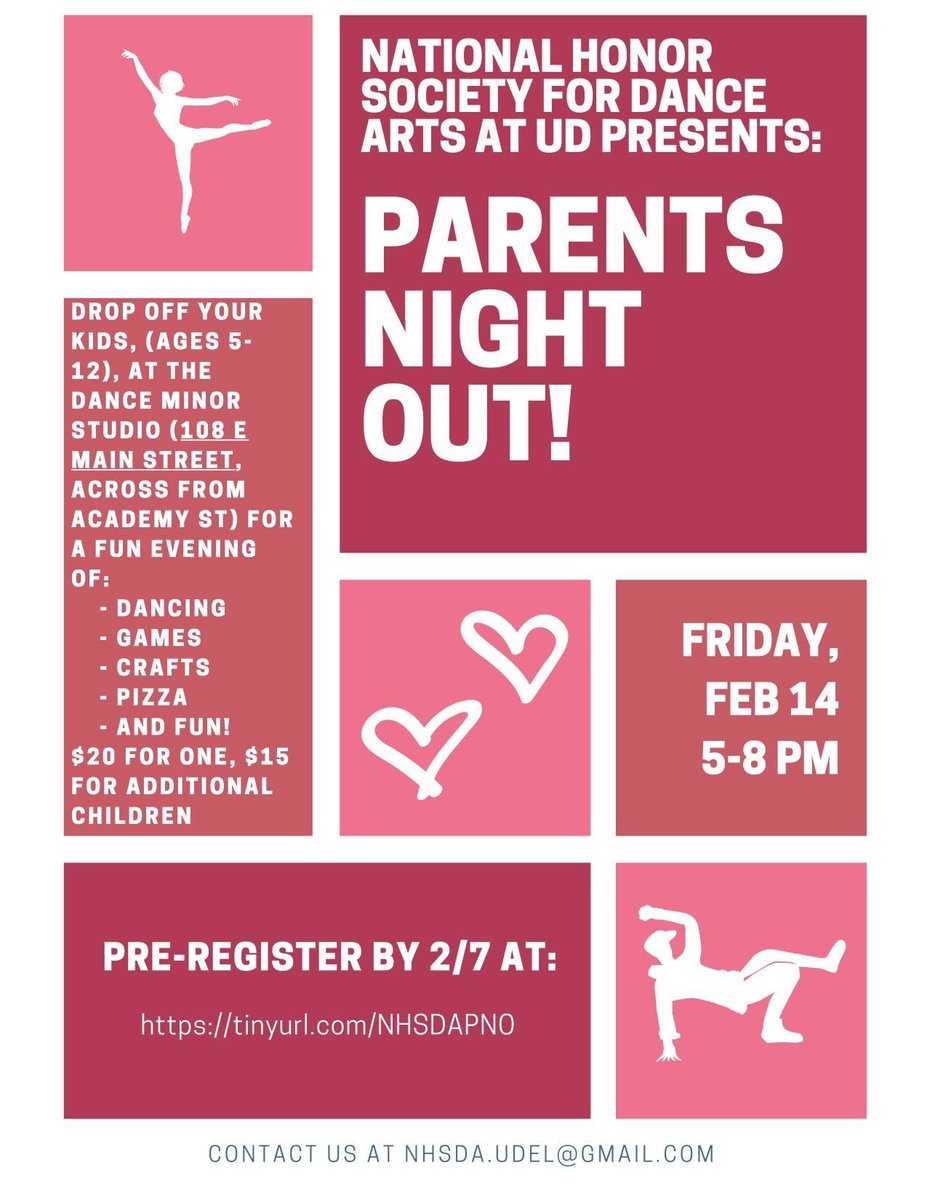 NATIONAL HONOR SOCIETY FOR DANCE ARTS AT UD PRESENTS:

PARENTS NIGHT OUT!

DROP OFF YOUR KIDS, (AGES 5-12), AT THE DANCE MINOR STUDIO (108 E MAIN STREET, ACROSS FROM ACADEMY ST) FOR A FUN EVENING OF:
- DANCING
- GAMES
- CRAFTS
- PIZZA
- AND FUN!
$20 FOR ONE, $15 FOR ADDITIONAL CHILDREN

FRIDAY, FEB 14 5-8 PM

PRE-REGISTER BY 2/7 AT:

https://tinyurl.com/NHSDAPNO

CONTACT US AT NHSDA.UDEL@GMAIL.COM